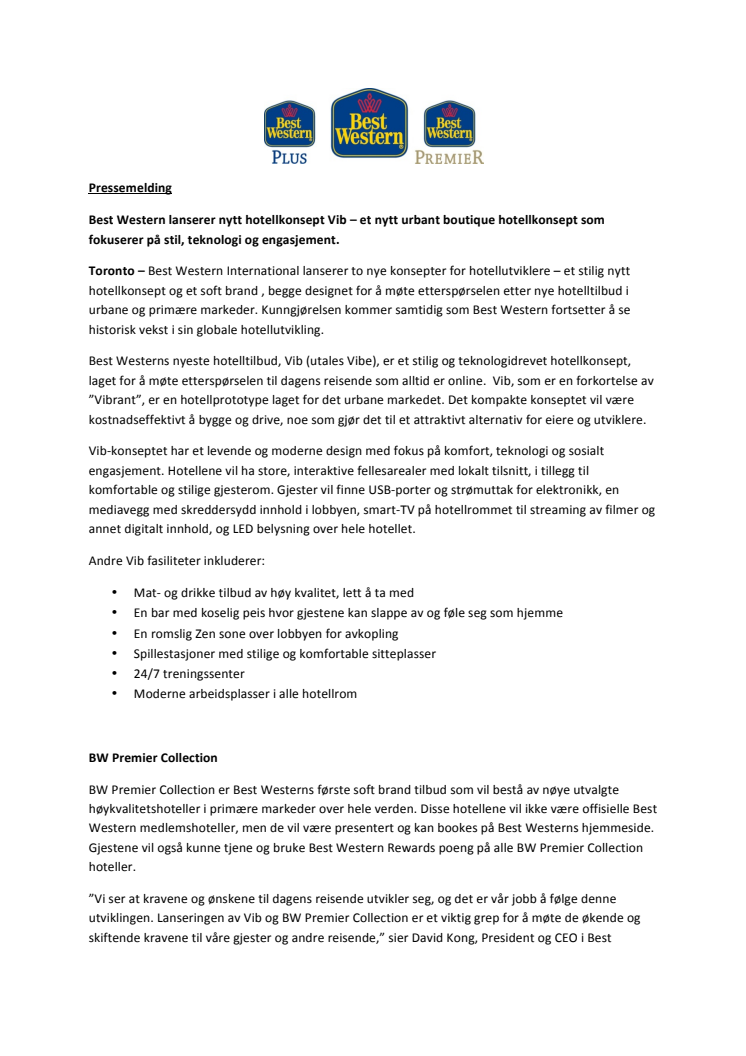 Best Western PLUS
Best Western
Best Western PREMIER

Pressemelding

Best Western lanserer nytt hotellkonsept Vib – et nytt urbant boutique hotellkonsept som fokuserer på stil, teknologi og engasjement.

Toronto – Best Western International lanserer to nye konsepter for hotellutviklere – et stilig nytt hotellkonsept og et soft brand , begge designet for å møte etterspørselen etter nye hotelltilbud i urbane og primære markeder. Kunngjørelsen kommer samtidig som Best Western fortsetter å se historisk vekst i sin globale hotellutvikling.

Best Westerns nyeste hotelltilbud, Vib (utales Vibe), er et stilig og teknologidrevet hotellkonsept, laget for å møte etterspørselen til dagens reisende som alltid er online. Vib, som er en forkortelse av "Vibrant", er en hotellprototype laget for det urbane markedet. Det kompakte konseptet vil være kostnadseffektivt å bygge og drive, noe som gjør det til et attraktivt alternativ for eiere og utviklere.

Vib-konseptet har et levende og moderne design med fokus på komfort, teknologi og sosialt engasjement. Hotellene vil ha store, interaktive fellesarealer med lokalt tilsnitt, i tillegg til komfortable og stilige gjesterom. Gjester vil finne USB-porter og strømuttak for elektronikk, en mediavegg med skreddersydd innhold i lobbyen, smart-TV på hotellrommet til streaming av filmer og annet digitalt innhold, og LED belysning over hele hotellet.

Andre Vib fasiliteter inkluderer:

• Mat- og drikke tilbud av høy kvalitet, lett å ta med
• En bar med koselig peis hvor gjestene kan slappe av og føle seg som hjemme
• En romslig Zen sone over lobbyen for avkopling
• Spillestasjoner med stilige og komfortable sitteplasser
• 24/7 treningssenter
• Moderne arbeidsplasser i alle hotellrom

BW Premier Collection

BW Premier Collection er Best Westerns første soft brand tilbud som vil bestå av nøye utvalgte høykvalitetshoteller i primære markeder over hele verden. Disse hotellene vil ikke være offisielle Best Western medlemshoteller, men de vil være presentert og kan bookes på Best Westerns hjemmeside. Gjestene vil også kunne tjene og bruke Best Western Rewards poeng på alle BW Premier Collection hoteller.

"Vi ser at kravene og ønskene til dagens reisende utvikler seg, og det er vår jobb å følge denne utviklingen. Lanseringen av Vib og BW Premier Collection er et viktig grep for å møte de økende og skiftende kravene til våre gjester og andre reisende," sier David Kong, President og CEO i Best